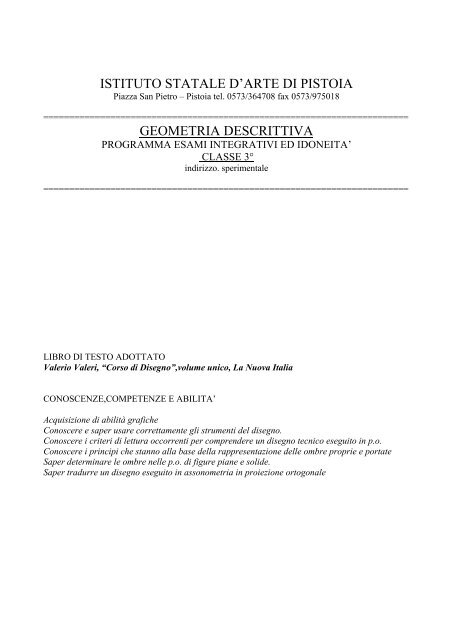 ISTITUTO STATALE D'ARTE DI PISTOIA
Piazza San Pietro – Pistoia tel. 0573/364708 fax 0573/975018

GEOMETRIA DESCRITTIVA
PROGRAMMA ESAMI INTEGRATIVI ED IDONEITA'
CLASSE 3°
indirizzo. sperimentale

LIBRO DI TESTO ADOTTATO
Valerio Valeri, "Corso di Disegno",volume unico, La Nuova Italia

CONOSCENZE,COMPETENZE E ABILITA'

Acquisizione di abilità grafiche
Conoscere e saper usare correttamente gli strumenti del disegno.
Conoscere i criteri di lettura occorrenti per comprendere un disegno tecnico eseguito in p.o.
Conoscere i principi che stanno alla base della rappresentazione delle ombre proprie e portate
Saper determinare le ombre nelle p.o. di figure piane e solide.
Saper tradurre un disegno eseguito in assonometria in proiezione ortogonale